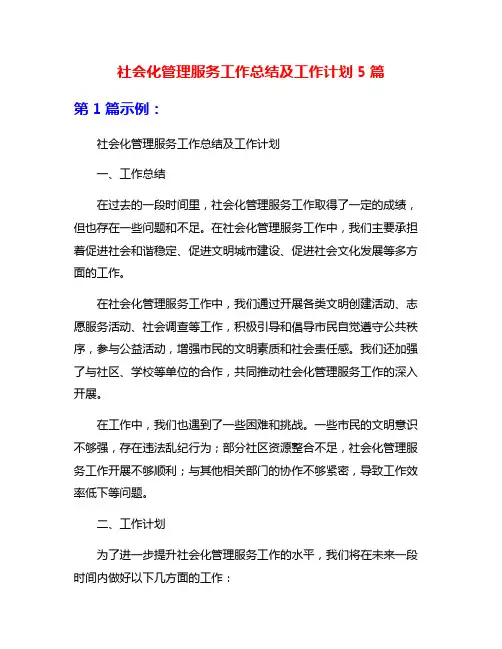 社会化管理服务工作总结及工作计划 5 篇

第 1 篇示例：

社会化管理服务工作总结及工作计划

一、工作总结

在过去的一段时间里，社会化管理服务工作取得了一定的成绩，但也存在一些问题和不足。在社会化管理服务工作中，我们主要承担着促进社会和谐稳定、促进文明城市建设、促进社会文化发展等多方面的工作。

在社会化管理服务工作中，我们通过开展各类文明创建活动、志愿服务活动、社会调查等工作，积极引导和倡导市民自觉遵守公共秩序，参与公益活动，增强市民的文明素质和社会责任感。我们还加强了与社区、学校等单位的合作，共同推动社会化管理服务工作的深入开展。

在工作中，我们也遇到了一些困难和挑战。一些市民的文明意识不够强，存在违法乱纪行为；部分社区资源整合不足，社会化管理服务工作开展不够顺利；与其他相关部门的协作不够紧密，导致工作效率低下等问题。

二、工作计划

为了进一步提升社会化管理服务工作的水平，我们将在未来一段时间内做好以下几方面的工作：